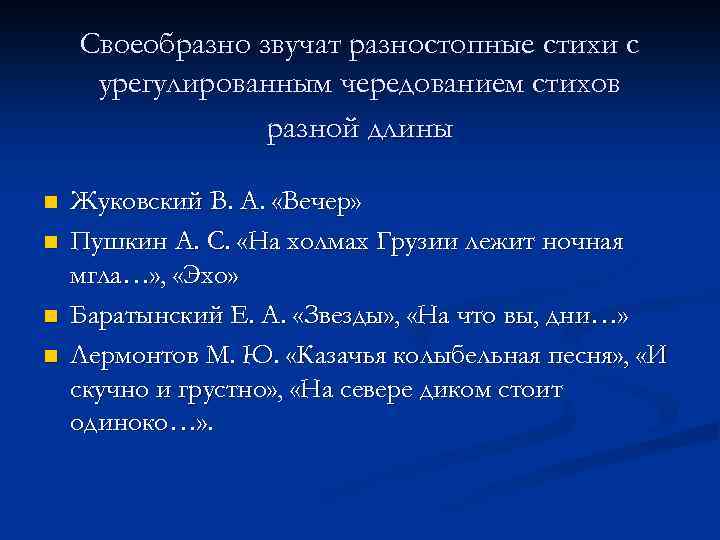 Своеобразно звучат разностопные стихи с урегулированным чередованием стихов разной длины

Жуковский В. А. «Вечер»

Пушкин А. С. «На холмах Грузии лежит ночная мгла…», «Эхо»

Баратынский Е. А. «Звезды», «На что вы, дни…»

Лермонтов М. Ю. «Казачья колыбельная песня», «И скучно и грустно», «На севере диком стоит одиноко…».